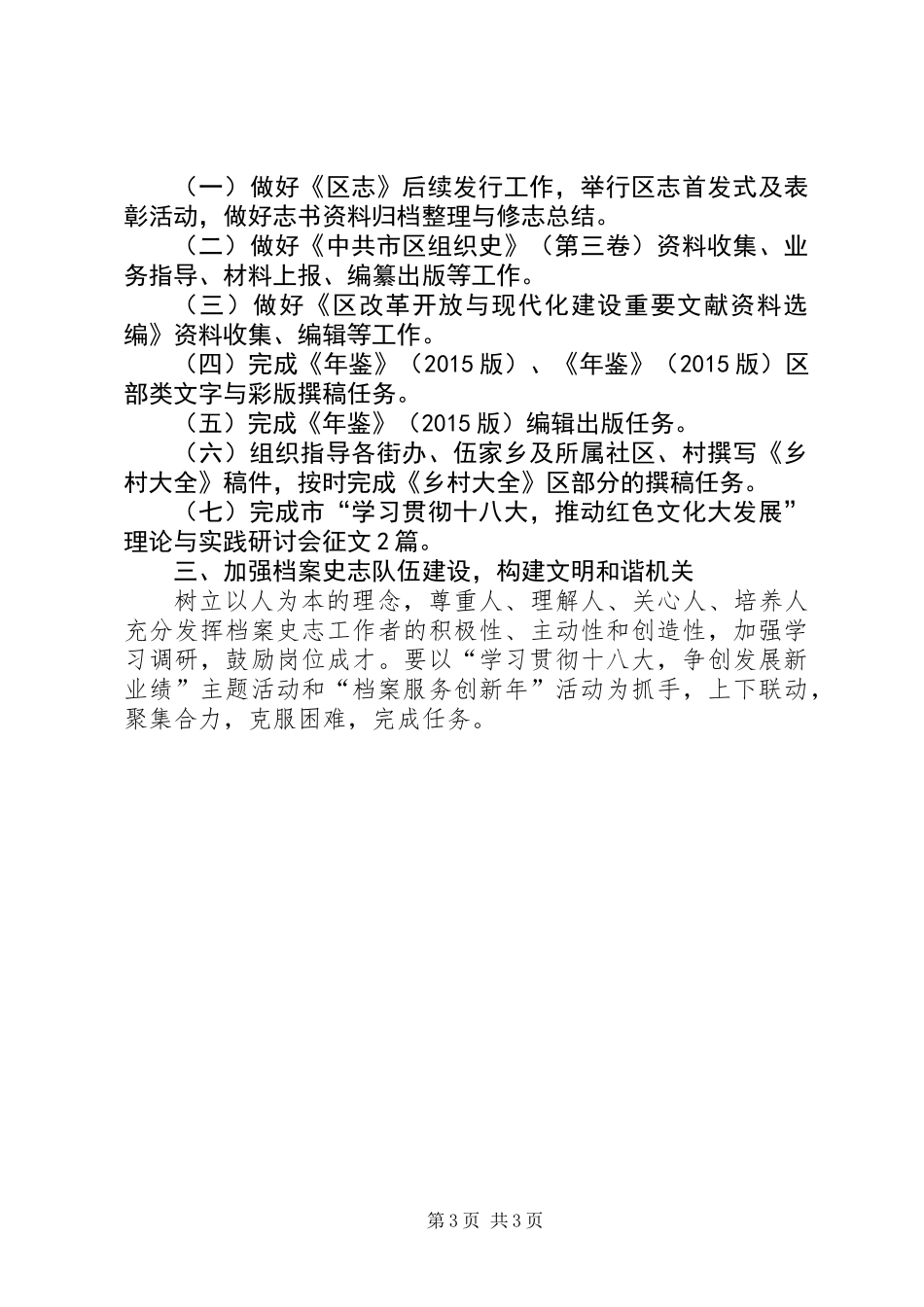 （一）做好《区志》后续发行工作，举行区志首发式及表彰活动，做好志书资料归档整理与修志总结。

（二）做好《中共市区组织史》（第三卷）资料收集、业务指导、材料上报、编纂出版等工作。

（三）做好《区改革开放与现代化建设重要文献资料选编》资料收集、编辑等工作。

（四）完成《年鉴》（2015版）、《年鉴》（2015版）区部类文字与彩版撰稿任务。

（五）完成《年鉴》（2015版）编辑出版任务。

（六）组织指导各街办、伍家乡及所属社区、村撰写《乡村大全》稿件，按时完成《乡村大全》区部分的撰稿任务。

（七）完成市“学习贯彻十八大，推动红色文化大发展”理论与实践研讨会征文2篇。

三、加强档案史志队伍建设，构建文明和谐机关

树立以人为本的理念，尊重人、理解人、关心人、培养人充分发挥档案史志工作者的积极性、主动性和创造性，加强学习调研，鼓励岗位成才。要以“学习贯彻十八大，争创发展新业绩”主题活动和“档案服务创新年”活动为抓手，上下联动，聚集合力，克服困难，完成任务。

第3页 共3页